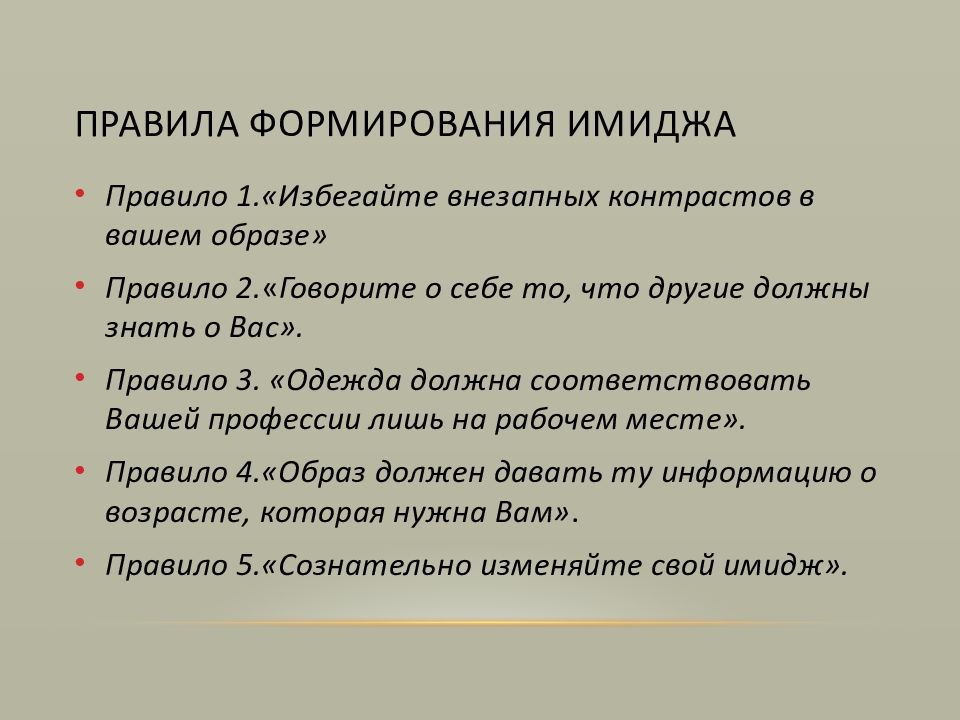 ПРАВИЛА ФОРМИРОВАНИЯ ИМИДЖА

• Правило 1.«Избегайте внезапных контрастов в вашем образе»

• Правило 2.«Говорите о себе то, что другие должны знать о Вас».

• Правило 3. «Одежда должна соответствовать Вашей профессии лишь на рабочем месте».

• Правило 4.«Образ должен давать ту информацию о возрасте, которая нужна Вам».

• Правило 5.«Сознательно изменяйте свой имидж».